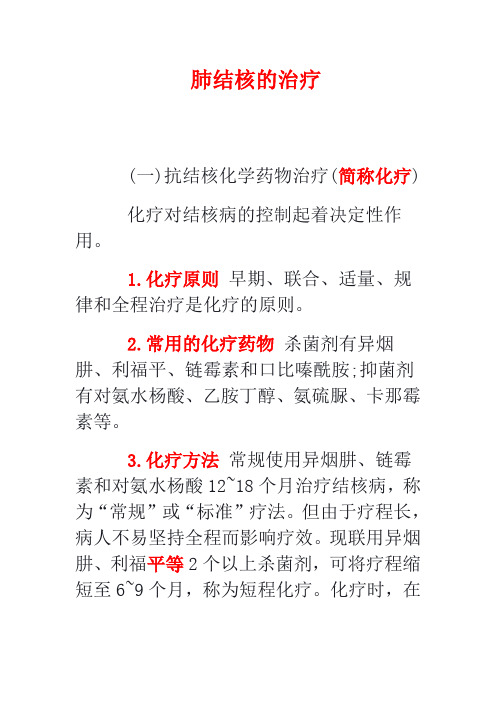 肺结核的治疗

(一)抗结核化学药物治疗(简称化疗)

化疗对结核病的控制起着决定性作用。

1.化疗原则 早期、联合、适量、规律和全程治疗是化疗的原则。

2.常用的化疗药物 杀菌剂有异烟肼、利福平、链霉素和口比嗪酰胺;抑菌剂有对氨水杨酸、乙胺丁醇、氨硫脲、卡那霉素等。

3.化疗方法 常规使用异烟肼、链霉素和对氨水杨酸 12~18 个月治疗结核病，称为“常规”或“标准”疗法。但由于疗程长，病人不易坚持全程而影响疗效。现联用异烟肼、利福平等 2 个以上杀菌剂，可将疗程缩短至 6~9 个月，称为短程化疗。化疗时，在